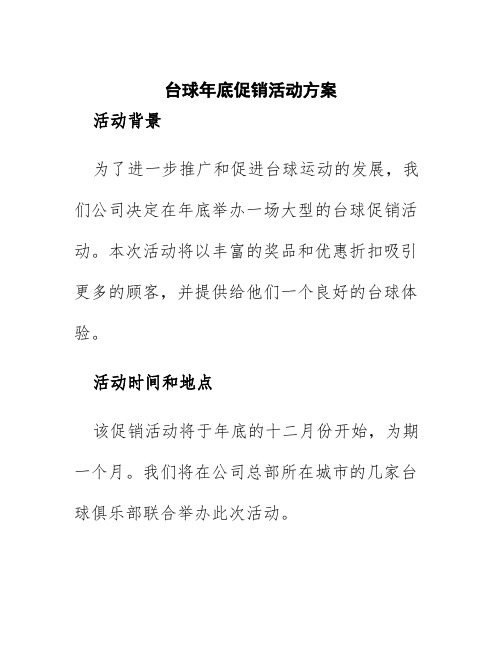 台球年底促销活动方案

活动背景

为了进一步推广和促进台球运动的发展，我们公司决定在年底举办一场大型的台球促销活动。本次活动将以丰富的奖品和优惠折扣吸引更多的顾客，并提供给他们一个良好的台球体验。

活动时间和地点

该促销活动将于年底的十二月份开始，为期一个月。我们将在公司总部所在城市的几家台球俱乐部联合举办此次活动。